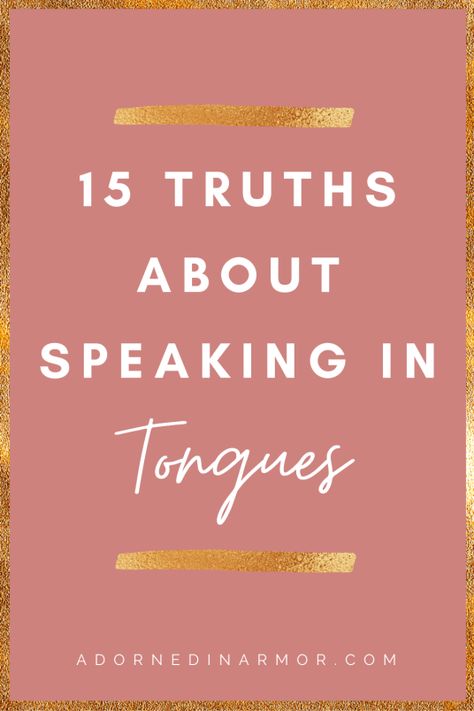 15 TRUTHS ABOUT SPEAKING IN Tongues

ADORNEDINARMOR.COM